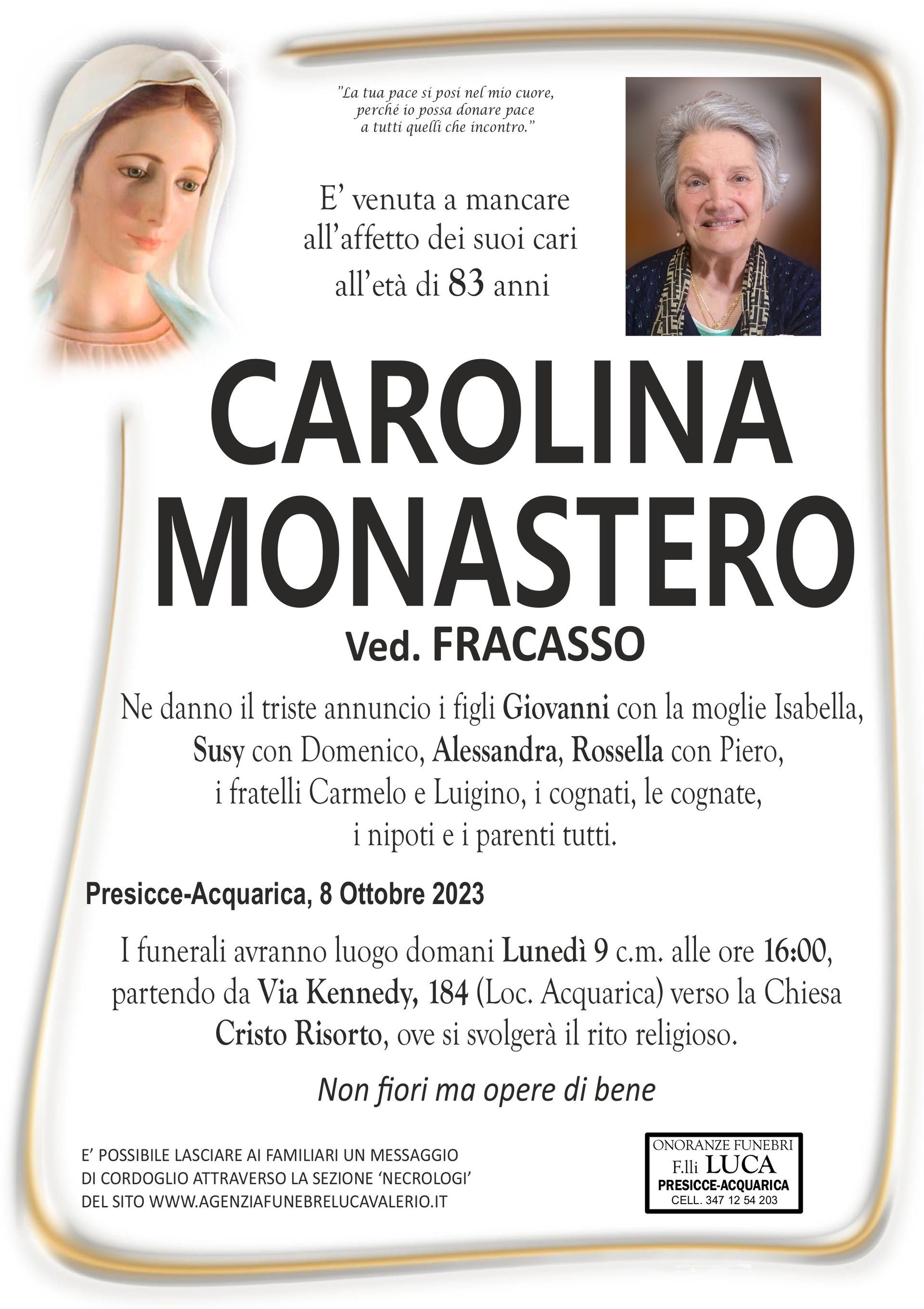 "La tua pace si posi nel mio cuore, perché io possa donare pace a tutti quelli che incontro."

E' venuta a mancare all'affetto dei suoi cari all'età di 83 anni

CAROLINA MONASTERO

Ved. FRACASSO

Ne danno il triste annuncio i figli Giovanni con la moglie Isabella, Susy con Domenico, Alessandra, Rossella con Piero, i fratelli Carmelo e Luigino, i cognati, le cognate, i nipoti e i parenti tutti.

Presicce-Acquarica, 8 Ottobre 2023

I funerali avranno luogo domani Lunedì 9 c.m. alle ore 16:00, partendo da Via Kennedy, 184 (Loc. Acquarica) verso la Chiesa Cristo Risorto, ove si svolgerà il rito religioso.

Non fiori ma opere di bene

E' POSSIBILE LASCIARE AI FAMILIARI UN MESSAGGIO DI CORDOGLIO ATTRAVERSO LA SEZIONE 'NECROLOGI' DEL SITO WWW.AGENZIAFUNEBRELUCAVALERIO.IT

ONORANZE FUNEBRI
F.lli LUCA
PRESICCE-ACQUARICA
CELL. 347 12 54 203